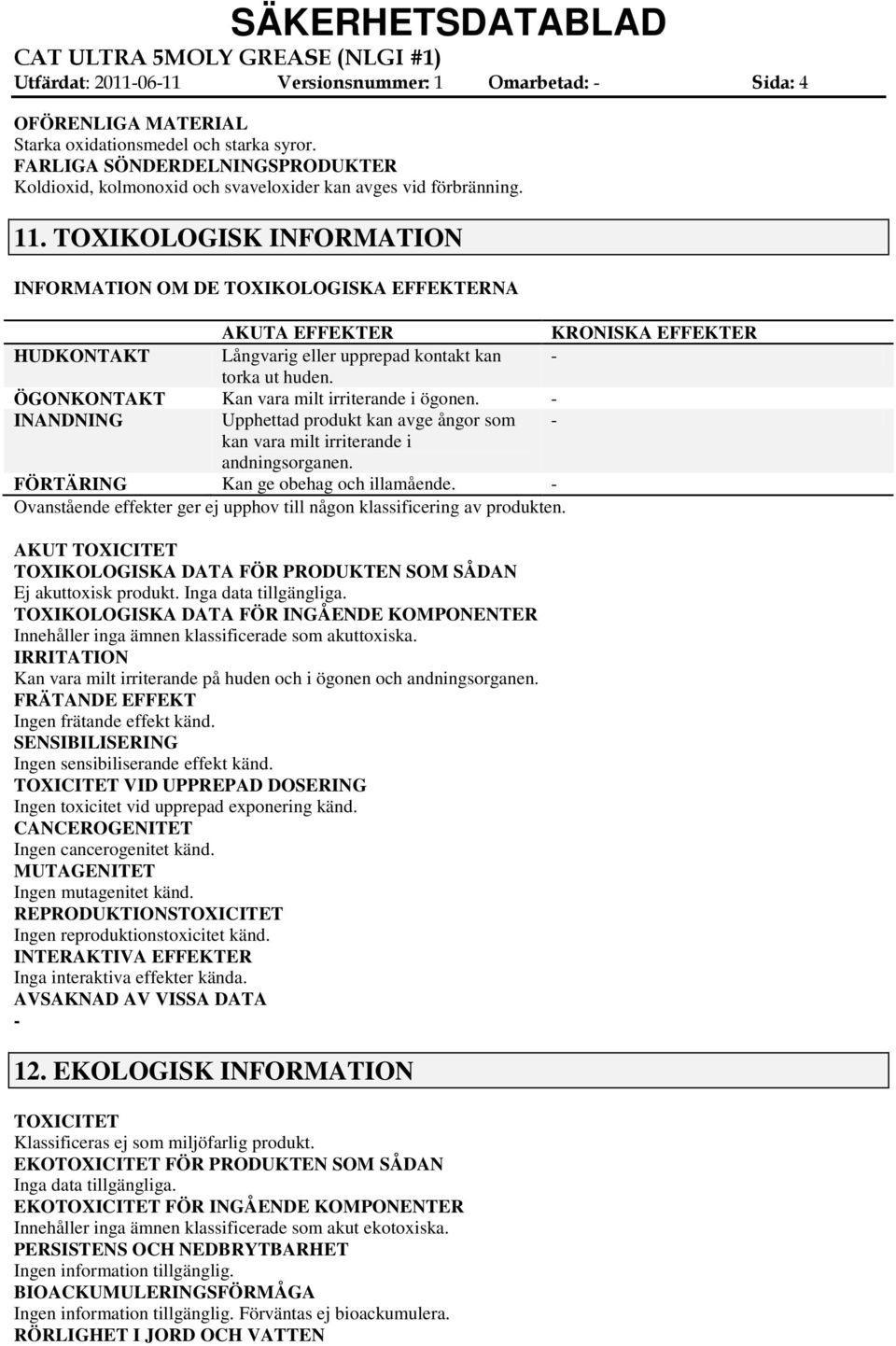 SÄKERHETSDATABLAD
CAT ULTRA 5MOLY GREASE (NLGI #1)
Utfärdat: 2011-06-11 Versionsnummer: 1 Omarbetad: - Sida: 4

OFÖRENLIGA MATERIAL
Starka oxidationsmedel och starka syror.
FARLIGA SÖNDERDELNINGSPRODUKTER
Koldioxid, kolmonoxid och svaveloxider kan avges vid förbränning.

11. TOXIKOLOGISK INFORMATION

INFORMATION OM DE TOXIKOLOGISKA EFFEKTERNA

| | AKUTA EFFEKTER | KRONISKA EFFEKTER |
|---|---|---|
| HUDKONTAKT | Långvarig eller upprepad kontakt kan torka ut huden. | - |
| ÖGONKONTAKT | Kan vara milt irriterande i ögonen. | - |
| INANDNING | Upphettad produkt kan avge ångor som kan vara milt irriterande i andningsorganen. | - |
| FÖRTÄRING | Kan ge obehag och illamående. | - |

Ovanstående effekter ger ej upphov till någon klassificering av produkten.

AKUT TOXICITET
TOXIKOLOGISKA DATA FÖR PRODUKTEN SOM SÅDAN
Ej akuttoxisk produkt. Inga data tillgängliga.
TOXIKOLOGISKA DATA FÖR INGÅENDE KOMPONENTER
Innehåller inga ämnen klassificerade som akuttoxiska.
IRRITATION
Kan vara milt irriterande på huden och i ögonen och andningsorganen.
FRÄTANDE EFFEKT
Ingen frätande effekt känd.
SENSIBILISERING
Ingen sensibiliserande effekt känd.
TOXICITET VID UPPREPAD DOSERING
Ingen toxicitet vid upprepad exponering känd.
CANCEROGENITET
Ingen cancerogenitet känd.
MUTAGENITET
Ingen mutagenitet känd.
REPRODUKTIONSTOXICITET
Ingen reproduktionstoxicitet känd.
INTERAKTIVA EFFEKTER
Inga interaktiva effekter kända.
AVSAKNAD AV VISSA DATA
-

12. EKOLOGISK INFORMATION

TOXICITET
Klassificeras ej som miljöfarlig produkt.
EKOTOXICITET FÖR PRODUKTEN SOM SÅDAN
Inga data tillgängliga.
EKOTOXICITET FÖR INGÅENDE KOMPONENTER
Innehåller inga ämnen klassificerade som akut ekotoxiska.
PERSISTENS OCH NEDBRYTBARHET
Ingen information tillgänglig.
BIOACKUMULERINGSFÖRMÅGA
Ingen information tillgänglig. Förväntas ej bioackumulera.
RÖRLIGHET I JORD OCH VATTEN